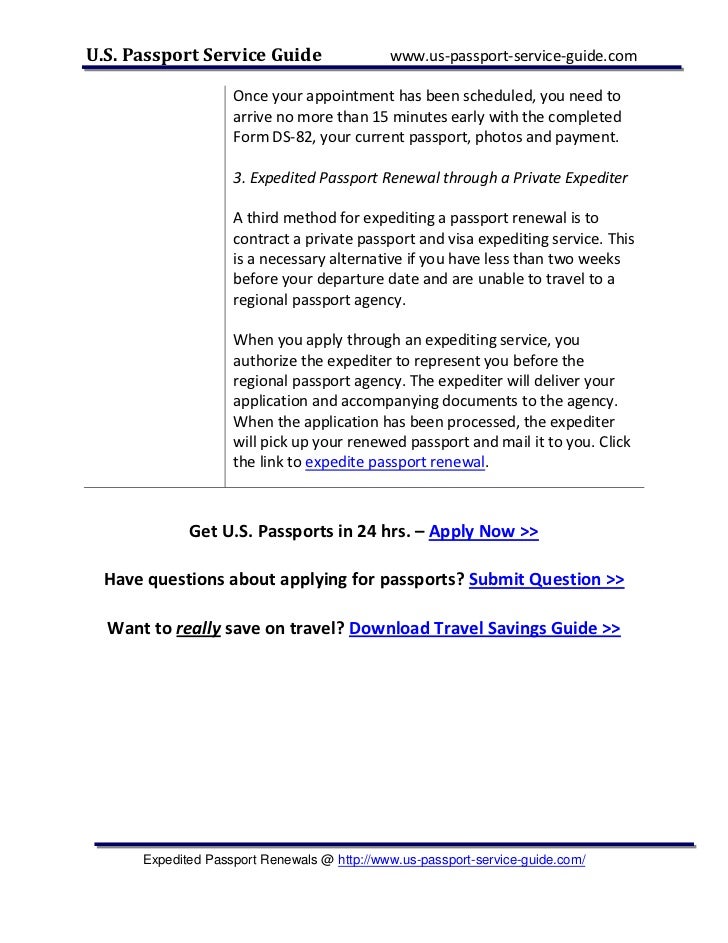 U.S. Passport Service Guide www.us-passport-service-guide.com

Once your appointment has been scheduled, you need to arrive no more than 15 minutes early with the completed Form DS-82, your current passport, photos and payment.

3. Expedited Passport Renewal through a Private Expediter

A third method for expediting a passport renewal is to contract a private passport and visa expediting service. This is a necessary alternative if you have less than two weeks before your departure date and are unable to travel to a regional passport agency.

When you apply through an expediting service, you authorize the expediter to represent you before the regional passport agency. The expediter will deliver your application and accompanying documents to the agency. When the application has been processed, the expediter will pick up your renewed passport and mail it to you. Click the link to expedite passport renewal.

Get U.S. Passports in 24 hrs. – Apply Now >>

Have questions about applying for passports? Submit Question >>

Want to really save on travel? Download Travel Savings Guide >>

Expedited Passport Renewals @ http://www.us-passport-service-guide.com/